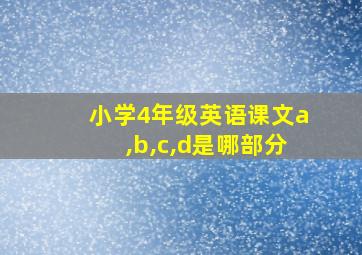 小学4年级英语课文a,b,c,d是哪部分